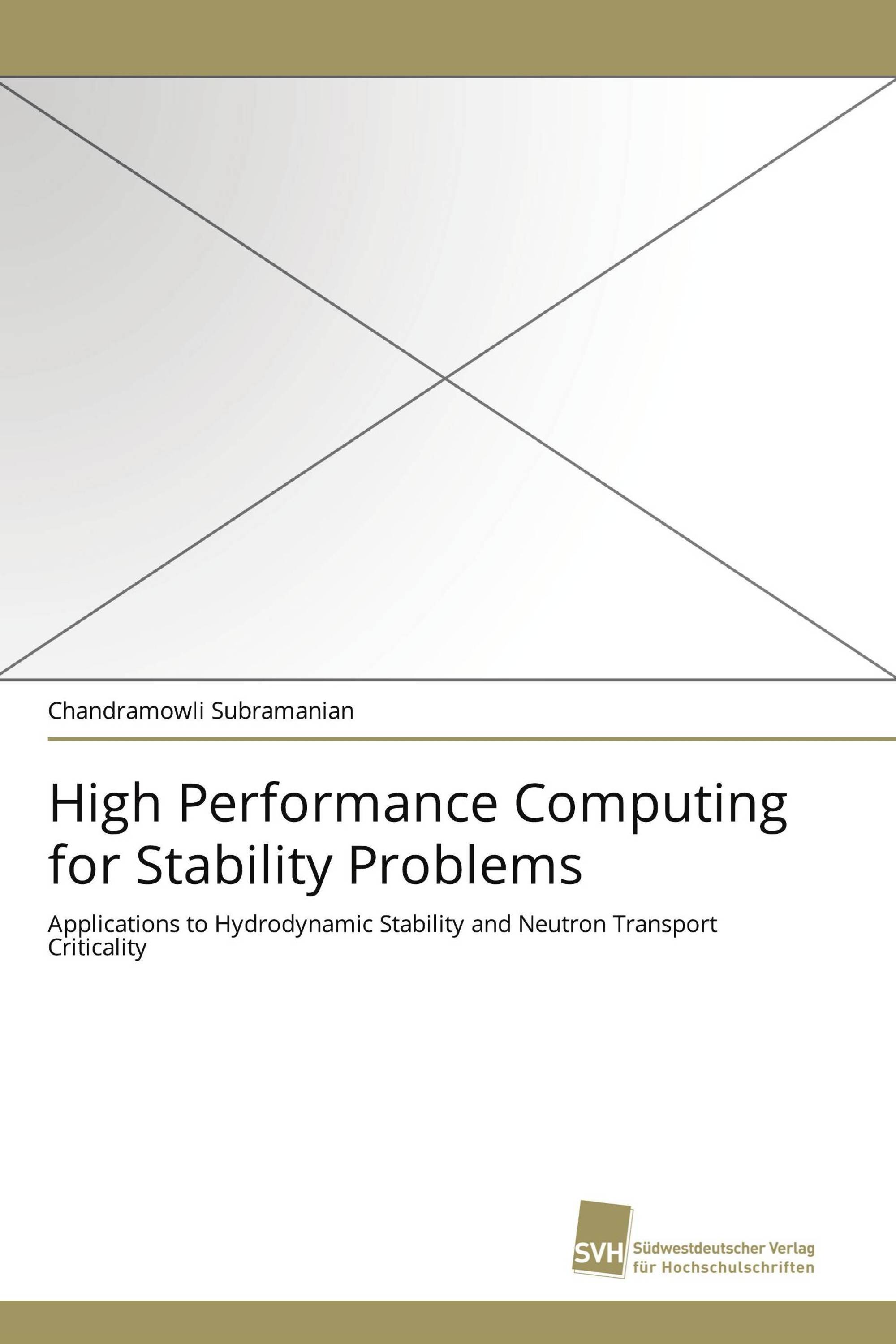 Chandramowli Subramanian

High Performance Computing for Stability Problems

Applications to Hydrodynamic Stability and Neutron Transport Criticality

SVH Südwestdeutscher Verlag für Hochschulschriften